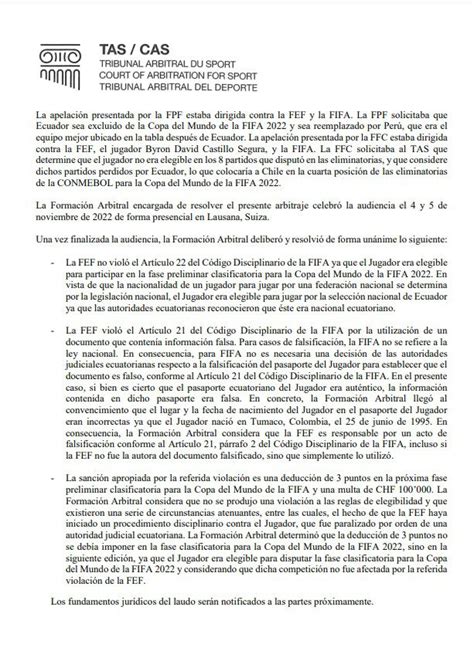 TAS / CAS
TRIBUNAL ARBITRAL DU SPORT
COURT OF ARBITRATION FOR SPORT
TRIBUNAL ARBITRAL DEL DEPORTE

La apelación presentada por la FPF estaba dirigida contra la FEF y la FIFA. La FPF solicitaba que Ecuador sea excluido de la Copa del Mundo de la FIFA 2022 y sea reemplazado por Perú, que era el equipo mejor ubicado en la tabla después de Ecuador. La apelación presentada por la FFC estaba dirigida contra la FEF, el jugador Byron David Castillo Segura, y la FIFA. La FFC solicitaba al TAS que determine que el jugador no era elegible en los 8 partidos que disputó en las eliminatorias, y que considere dichos partidos perdidos por Ecuador, lo que colocaría a Chile en la cuarta posición de las eliminatorias de la CONMEBOL para la Copa del Mundo de la FIFA 2022.

La Formación Arbitral encargada de resolver el presente arbitraje celebró la audiencia el 4 y 5 de noviembre de 2022 de forma presencial en Lausana, Suiza.

Una vez finalizada la audiencia, la Formación Arbitral deliberó y resolvió de forma unánime lo siguiente:

- La FEF no violó el Artículo 22 del Código Disciplinario de la FIFA ya que el Jugador era elegible para participar en la fase preliminar clasificatoria para la Copa del Mundo de la FIFA 2022. En vista de que la nacionalidad de un jugador para jugar por una federación nacional se determina por la legislación nacional, el Jugador era elegible para jugar por la selección nacional de Ecuador ya que las autoridades ecuatorianas reconocieron que éste era nacional ecuatoriano.

- La FEF violó el Artículo 21 del Código Disciplinario de la FIFA por la utilización de un documento que contenía información falsa. Para casos de falsificación, la FIFA no se refiere a la ley nacional. En consecuencia, para FIFA no es necesaria una decisión de las autoridades judiciales ecuatorianas respecto a la falsificación del pasaporte del Jugador para establecer que el documento es falso, conforme al Artículo 21 del Código Disciplinario de la FIFA. En el presente caso, si bien es cierto que el pasaporte ecuatoriano del Jugador era auténtico, la información contenida en dicho pasaporte era falsa. En concreto, la Formación Arbitral llegó al convencimiento que el lugar y la fecha de nacimiento del Jugador en el pasaporte del Jugador eran incorrectas ya que el Jugador nació en Tumaco, Colombia, el 25 de junio de 1995. En consecuencia, la Formación Arbitral considera que la FEF es responsable por un acto de falsificación conforme al Artículo 21, párrafo 2 del Código Disciplinario de la FIFA, incluso si la FEF no fue la autora del documento falsificado, sino que simplemente lo utilizó.

- La sanción apropiada por la referida violación es una deducción de 3 puntos en la próxima fase preliminar clasificatoria para la Copa del Mundo de la FIFA y una multa de CHF 100'000. La Formación Arbitral considera que no se produjo una violación a las reglas de elegibilidad y que existieron una serie de circunstancias atenuantes, entre las cuales, el hecho de que la FEF haya iniciado un procedimiento disciplinario contra el Jugador, que fue paralizado por orden de una autoridad judicial ecuatoriana. La Formación Arbitral determinó que la deducción de 3 puntos no se debía imponer en la fase clasificatoria para la Copa del Mundo de la FIFA 2022, sino en la siguiente edición, ya que el Jugador era elegible para disputar la fase clasificatoria para la Copa del Mundo de la FIFA 2022 y considerando que dicha competición no fue afectada por la referida violación de la FEF.

Los fundamentos jurídicos del laudo serán notificados a las partes próximamente.